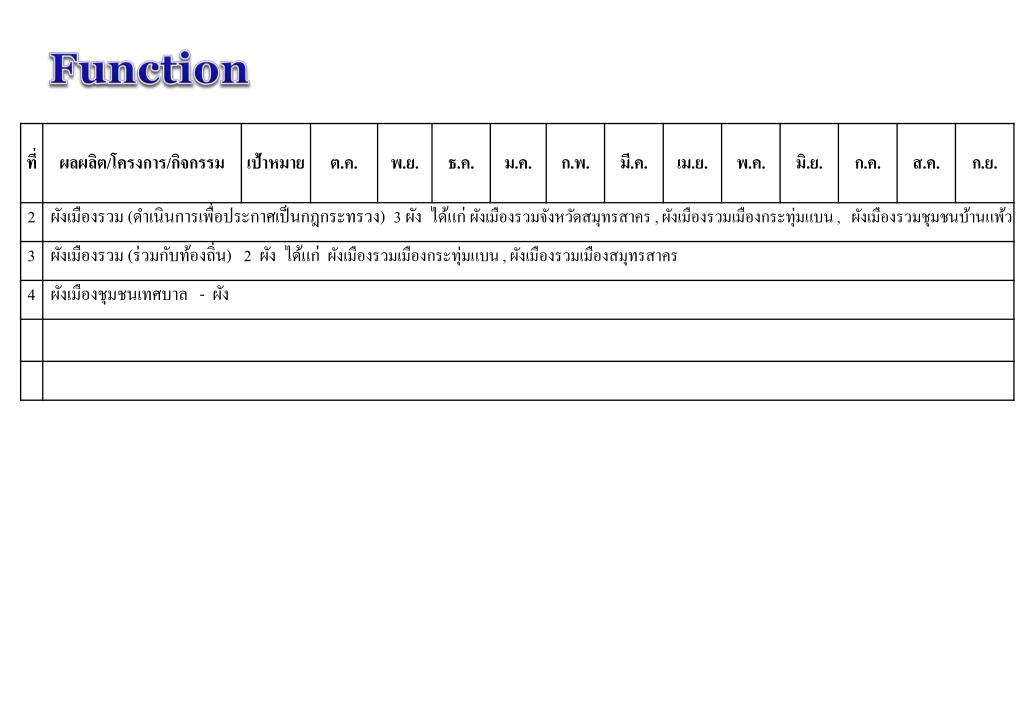 Function

| ที่ | ผลผลิต/โครงการ/กิจกรรม | เป้าหมาย | ต.ค. | พ.ย. | ธ.ค. | ม.ค. | ก.พ. | มี.ค. | เม.ย. | พ.ค. | มิ.ย. | ก.ค. | ส.ค. | ก.ย. |
|---|---|---|---|---|---|---|---|---|---|---|---|---|---|---|
| 2 | ผังเมืองรวม (ดำเนินการเพื่อประกาศเป็นกฎกระทรวง) 3 ผัง ได้แก่ ผังเมืองรวมจังหวัดสมุทรสาคร , ผังเมืองรวมเมืองกระทุ่มแบน , ผังเมืองรวมชุมชนบ้านแพ้ว | | | | | | | | | | | | | |
| 3 | ผังเมืองรวม (ร่วมกับท้องถิ่น) 2 ผัง ได้แก่ ผังเมืองรวมเมืองกระทุ่มแบน , ผังเมืองรวมเมืองสมุทรสาคร | | | | | | | | | | | | | |
| 4 | ผังเมืองชุมชนเทศบาล - ผัง | | | | | | | | | | | | | |
| | | | | | | | | | | | | | | |
| | | | | | | | | | | | | | | |